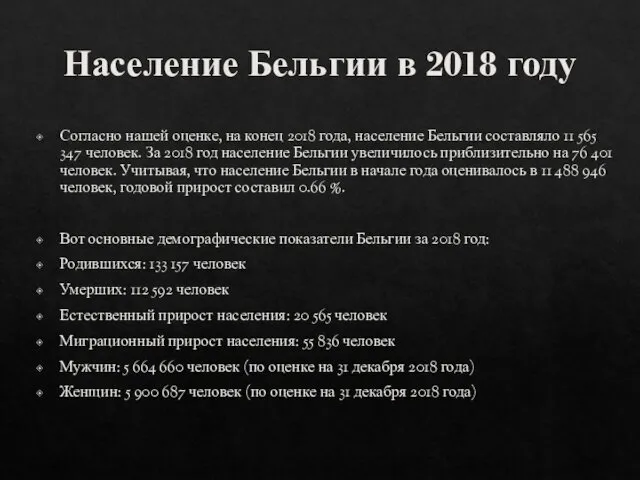 Население Бельгии в 2018 году

Согласно нашей оценке, на конец 2018 года, население Бельгии составляло 11 565 347 человек. За 2018 год население Бельгии увеличилось приблизительно на 76 401 человек. Учитывая, что население Бельгии в начале года оценивалось в 11 488 946 человек, годовой прирост составил 0.66 %.

Вот основные демографические показатели Бельгии за 2018 год:

Родившихся: 133 157 человек

Умерших: 112 592 человек

Естественный прирост населения: 20 565 человек

Миграционный прирост населения: 55 836 человек

Мужчин: 5 664 660 человек (по оценке на 31 декабря 2018 года)

Женщин: 5 900 687 человек (по оценке на 31 декабря 2018 года)